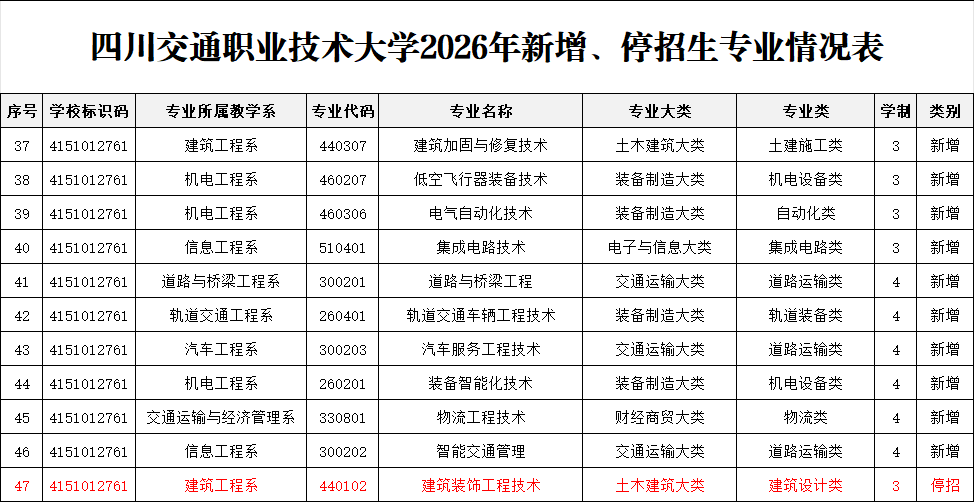 四川交通职业技术大学2026年新增、停招生专业情况表

| 序号 | 学校标识码 | 专业所属教学系 | 专业代码 | 专业名称 | 专业大类 | 专业类 | 学制 | 类别 |
|---|---|---|---|---|---|---|---|---|
| 37 | 4151012761 | 建筑工程系 | 440307 | 建筑加固与修复技术 | 土木建筑大类 | 土建施工类 | 3 | 新增 |
| 38 | 4151012761 | 机电工程系 | 460207 | 低空飞行器装备技术 | 装备制造大类 | 机电设备类 | 3 | 新增 |
| 39 | 4151012761 | 机电工程系 | 460306 | 电气自动化技术 | 装备制造大类 | 自动化类 | 3 | 新增 |
| 40 | 4151012761 | 信息工程系 | 510401 | 集成电路技术 | 电子与信息大类 | 集成电路类 | 3 | 新增 |
| 41 | 4151012761 | 道路与桥梁工程系 | 300201 | 道路与桥梁工程 | 交通运输大类 | 道路运输类 | 4 | 新增 |
| 42 | 4151012761 | 轨道交通工程系 | 260401 | 轨道交通车辆工程技术 | 装备制造大类 | 轨道装备类 | 4 | 新增 |
| 43 | 4151012761 | 汽车工程系 | 300203 | 汽车服务工程技术 | 交通运输大类 | 道路运输类 | 4 | 新增 |
| 44 | 4151012761 | 机电工程系 | 260201 | 装备智能化技术 | 装备制造大类 | 机电设备类 | 4 | 新增 |
| 45 | 4151012761 | 交通运输与经济管理系 | 330801 | 物流工程技术 | 财经商贸大类 | 物流类 | 4 | 新增 |
| 46 | 4151012761 | 信息工程系 | 300202 | 智能交通管理 | 交通运输大类 | 道路运输类 | 4 | 新增 |
| 47 | 4151012761 | 建筑工程系 | 440102 | 建筑装饰工程技术 | 土木建筑大类 | 建筑设计类 | 3 | 停招 |